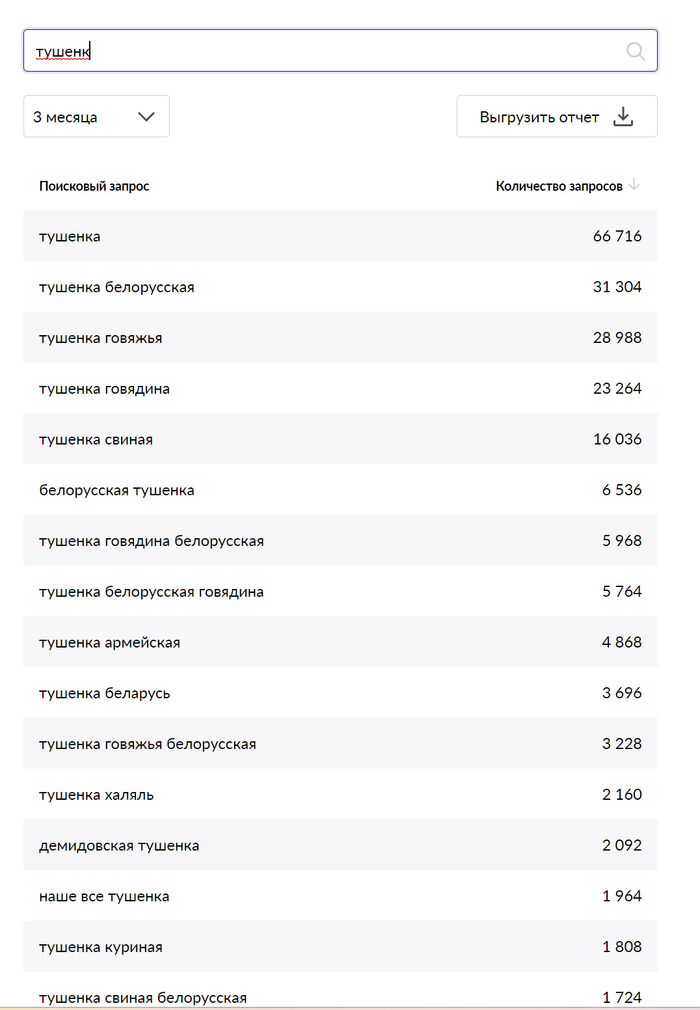 тушенк

3 месяца

Выгрузить отчет

| Поисковый запрос | Количество запросов |
|---|---|
| тушенка | 66 716 |
| тушенка белорусская | 31 304 |
| тушенка говяжья | 28 988 |
| тушенка говядина | 23 264 |
| тушенка свиная | 16 036 |
| белорусская тушенка | 6 536 |
| тушенка говядина белорусская | 5 968 |
| тушенка белорусская говядина | 5 764 |
| тушенка армейская | 4 868 |
| тушенка беларусь | 3 696 |
| тушенка говяжья белорусская | 3 228 |
| тушенка халяль | 2 160 |
| демидовская тушенка | 2 092 |
| наше все тушенка | 1 964 |
| тушенка куриная | 1 808 |
| тушенка свиная белорусская | 1 724 |